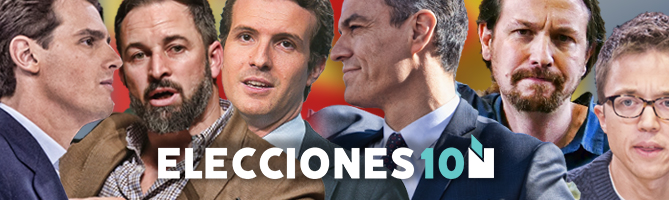 ELECCIONES10N